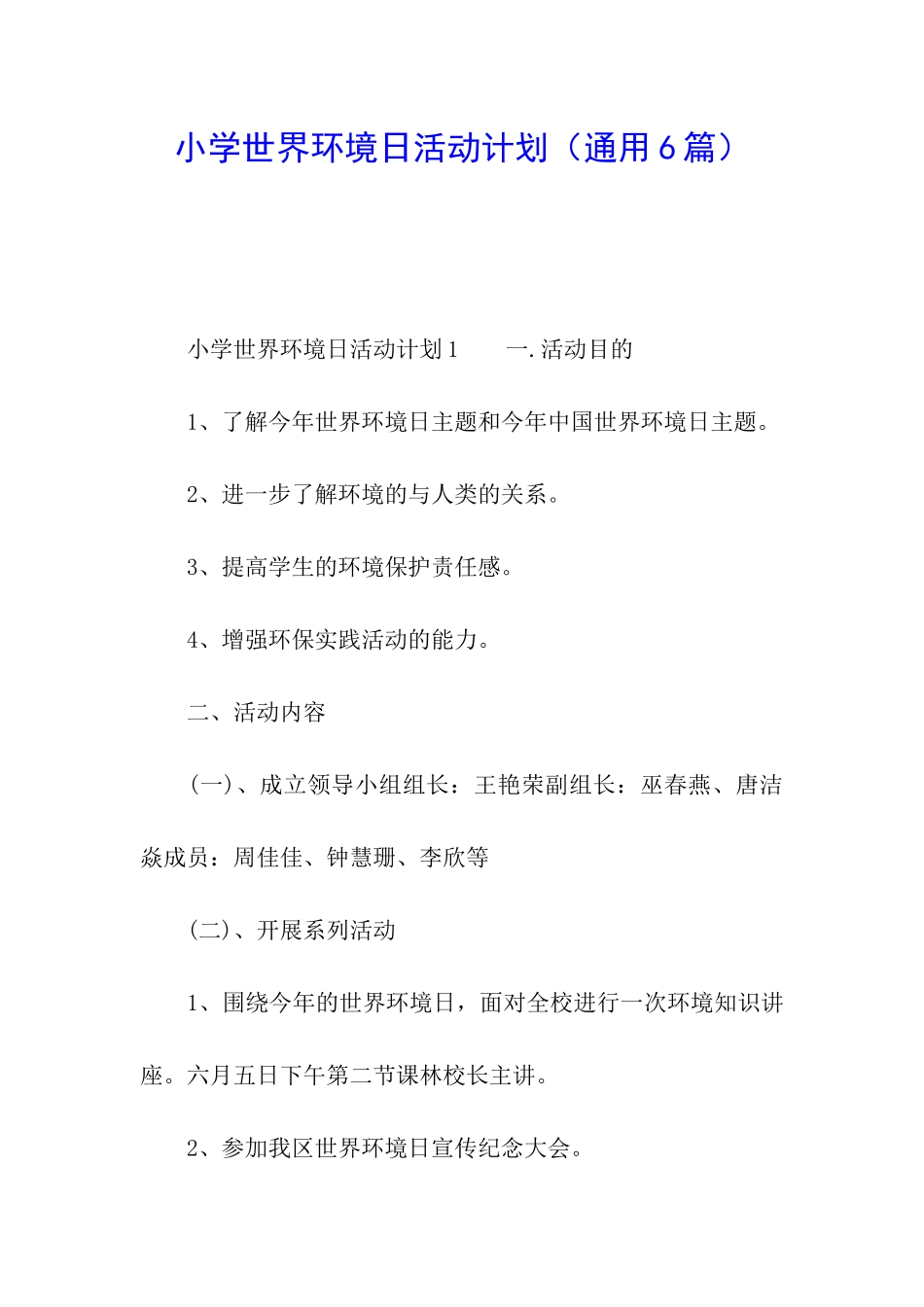 小学世界环境日活动计划（通用6篇）

小学世界环境日活动计划1　　一.活动目的

1、了解今年世界环境日主题和今年中国世界环境日主题。

2、进一步了解环境的与人类的关系。

3、提高学生的环境保护责任感。

4、增强环保实践活动的能力。

二、活动内容

(一)、成立领导小组组长：王艳荣副组长：巫春燕、唐洁焱成员：周佳佳、钟慧珊、李欣等

(二)、开展系列活动

1、围绕今年的世界环境日，面对全校进行一次环境知识讲座。六月五日下午第二节课林校长主讲。

2、参加我区世界环境日宣传纪念大会。